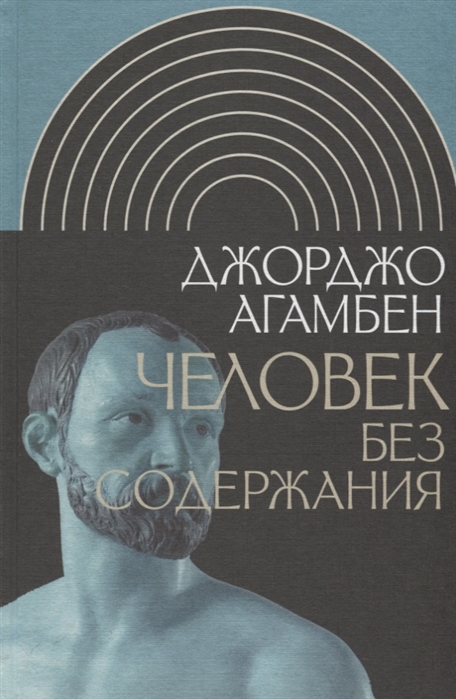 ДЖОРДЖО
АГАМБЕН

ЧЕЛОВЕК
БЕЗ
СОДЕРЖАНИЯ